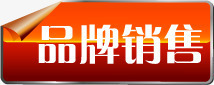 品牌销售